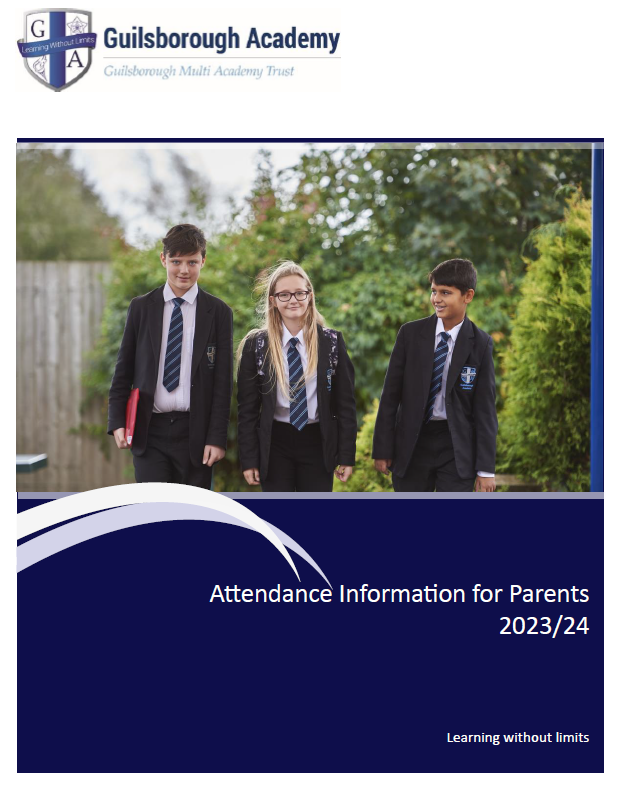 G
A
Learning Without Limits
Guilsborough Academy
Guilsborough Multi Academy Trust

Attendance Information for Parents
2023/24

Learning without limits